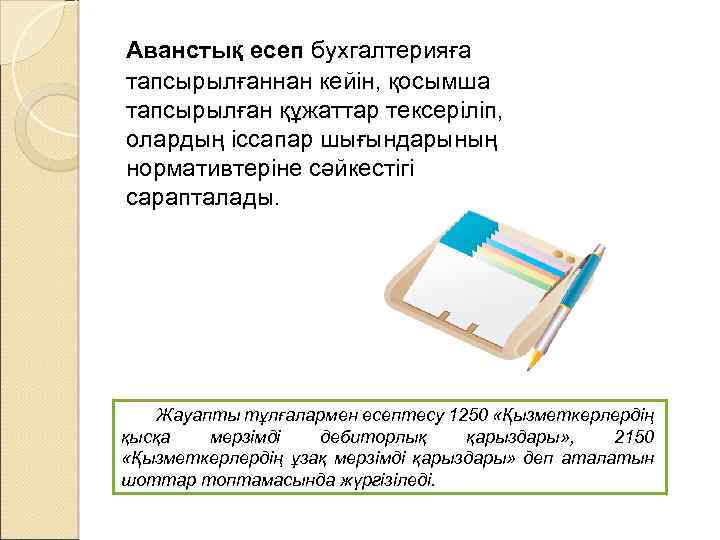 Аванстық есеп бухгалтерияға тапсырылғаннан кейін, қосымша тапсырылған құжаттар тексеріліп, олардың іссапар шығындарының нормативтеріне сәйкестігі сарапталады.

Жауапты тұлғалармен есептесу 1250 «Қызметкерлердің қысқа мерзімді дебиторлық қарыздары», 2150 «Қызметкерлердің ұзақ мерзімді қарыздары» деп аталатын шоттар топтамасында жүргізіледі.